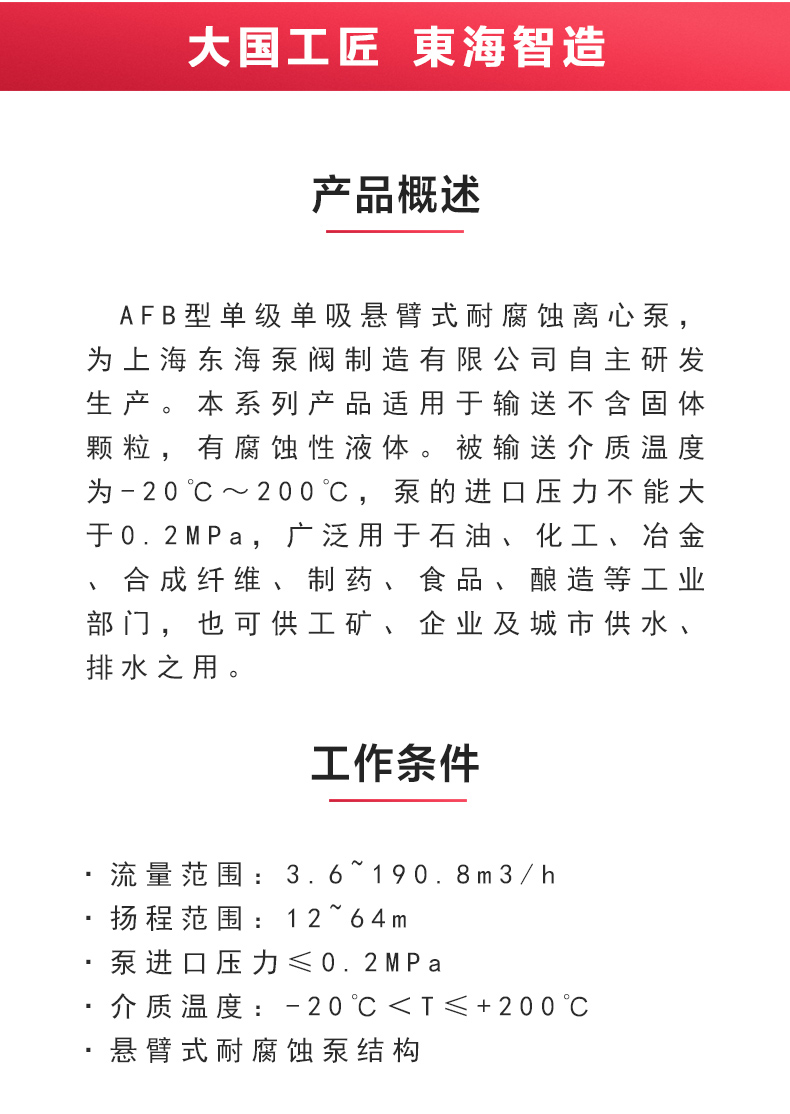 大国工匠 東海智造

产品概述

AFB型单级单吸悬臂式耐腐蚀离心泵，为上海东海泵阀制造有限公司自主研发生产。本系列产品适用于输送不含固体颗粒，有腐蚀性液体。被输送介质温度为-20℃～200℃，泵的进口压力不能大于0.2MPa，广泛用于石油、化工、冶金、合成纤维、制药、食品、酿造等工业部门，也可供工矿、企业及城市供水、排水之用。

工作条件

· 流量范围：3.6~190.8m3/h
· 扬程范围：12~64m
· 泵进口压力≤0.2MPa
· 介质温度：-20℃＜T≤+200℃
· 悬臂式耐腐蚀泵结构